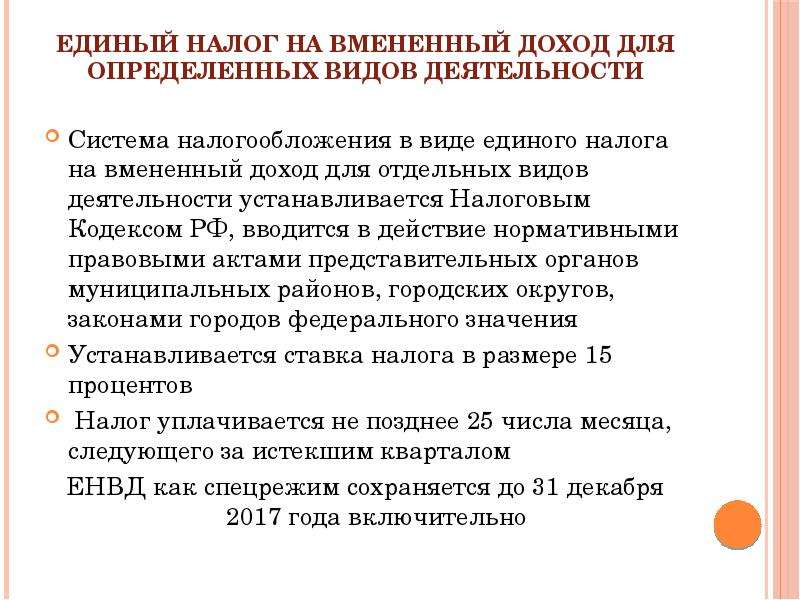 ЕДИНЫЙ НАЛОГ НА ВМЕНЕННЫЙ ДОХОД ДЛЯ ОПРЕДЕЛЕННЫХ ВИДОВ ДЕЯТЕЛЬНОСТИ

Система налогообложения в виде единого налога на вмененный доход для отдельных видов деятельности устанавливается Налоговым Кодексом РФ, вводится в действие нормативными правовыми актами представительных органов муниципальных районов, городских округов, законами городов федерального значения

Устанавливается ставка налога в размере 15 процентов

Налог уплачивается не позднее 25 числа месяца, следующего за истекшим кварталом

ЕНВД как спецрежим сохраняется до 31 декабря 2017 года включительно